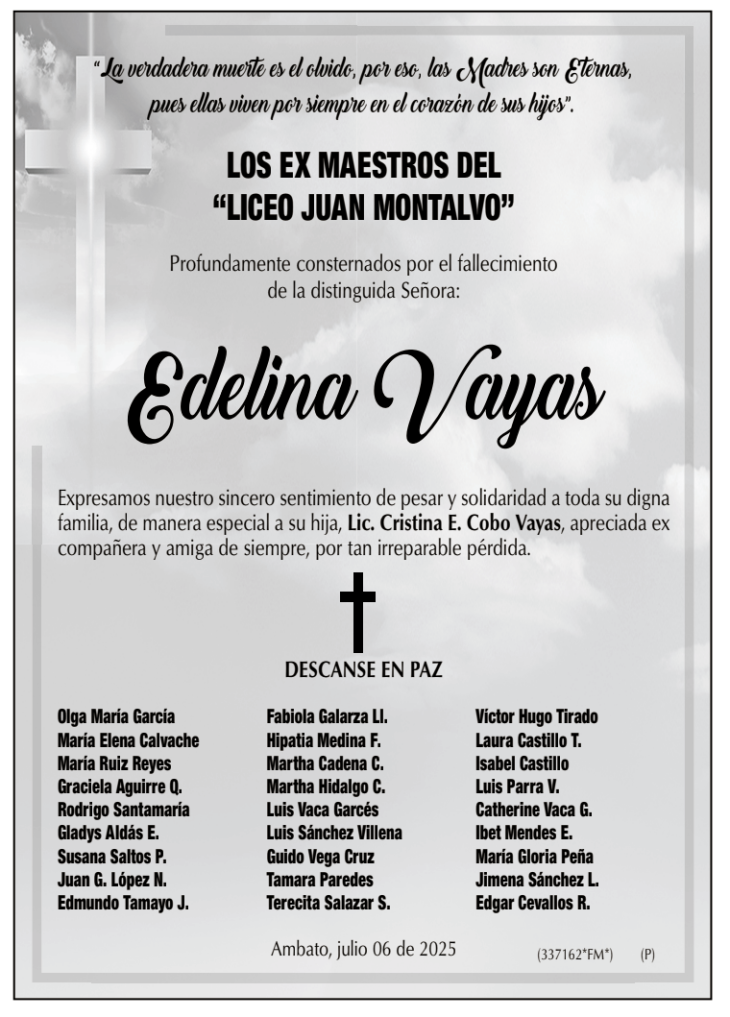 "La verdadera muerte es el olvido, por eso, las Madres son Eternas, pues ellas viven por siempre en el corazón de sus hijos".

LOS EX MAESTROS DEL
"LICEO JUAN MONTALVO"

Profundamente consternados por el fallecimiento de la distinguida Señora:

Edelina Vayas

Expresamos nuestro sincero sentimiento de pesar y solidaridad a toda su digna familia, de manera especial a su hija, Lic. Cristina E. Cobo Vayas, apreciada ex compañera y amiga de siempre, por tan irreparable pérdida.

DESCANSE EN PAZ

Olga María García
María Elena Calvache
María Ruiz Reyes
Graciela Aguirre Q.
Rodrigo Santamaría
Gladys Aldás E.
Susana Saltos P.
Juan G. López N.
Edmundo Tamayo J.

Fabiola Galarza Ll.
Hipatia Medina F.
Martha Cadena C.
Martha Hidalgo C.
Luis Vaca Garcés
Luis Sánchez Villena
Guido Vega Cruz
Tamara Paredes
Terecita Salazar S.

Víctor Hugo Tirado
Laura Castillo T.
Isabel Castillo
Luis Parra V.
Catherine Vaca G.
Ibet Mendes E.
María Gloria Peña
Jimena Sánchez L.
Edgar Cevallos R.

Ambato, julio 06 de 2025

(337162*FM*) (P)